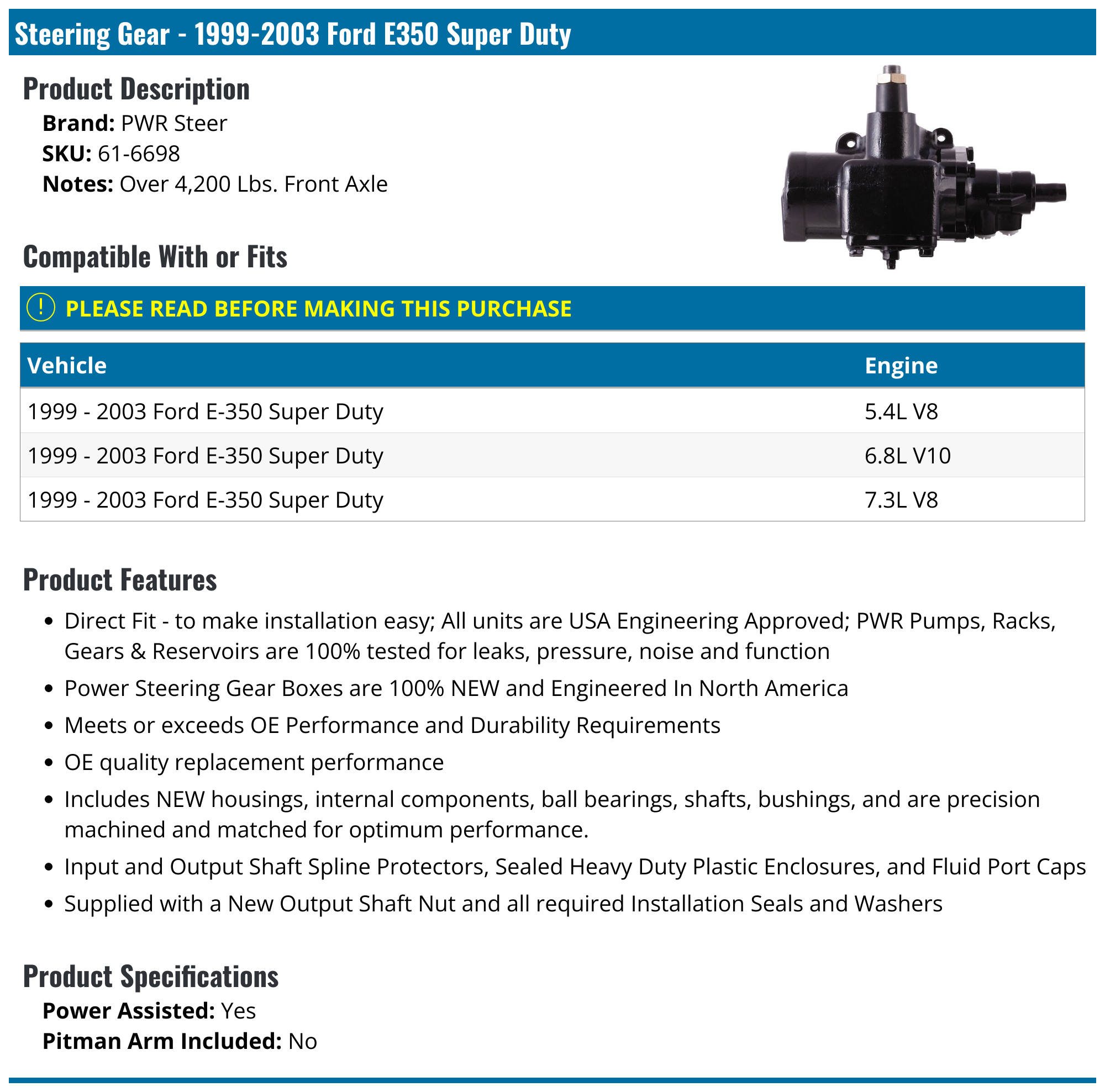 Steering Gear - 1999-2003 Ford E350 Super Duty

Product Description
Brand: PWR Steer
SKU: 61-6698
Notes: Over 4,200 Lbs. Front Axle

Compatible With or Fits

! PLEASE READ BEFORE MAKING THIS PURCHASE

| Vehicle | Engine |
|---|---|
| 1999 - 2003 Ford E-350 Super Duty | 5.4L V8 |
| 1999 - 2003 Ford E-350 Super Duty | 6.8L V10 |
| 1999 - 2003 Ford E-350 Super Duty | 7.3L V8 |

Product Features
• Direct Fit - to make installation easy; All units are USA Engineering Approved; PWR Pumps, Racks, Gears & Reservoirs are 100% tested for leaks, pressure, noise and function
• Power Steering Gear Boxes are 100% NEW and Engineered In North America
• Meets or exceeds OE Performance and Durability Requirements
• OE quality replacement performance
• Includes NEW housings, internal components, ball bearings, shafts, bushings, and are precision machined and matched for optimum performance.
• Input and Output Shaft Spline Protectors, Sealed Heavy Duty Plastic Enclosures, and Fluid Port Caps
• Supplied with a New Output Shaft Nut and all required Installation Seals and Washers

Product Specifications
Power Assisted: Yes
Pitman Arm Included: No